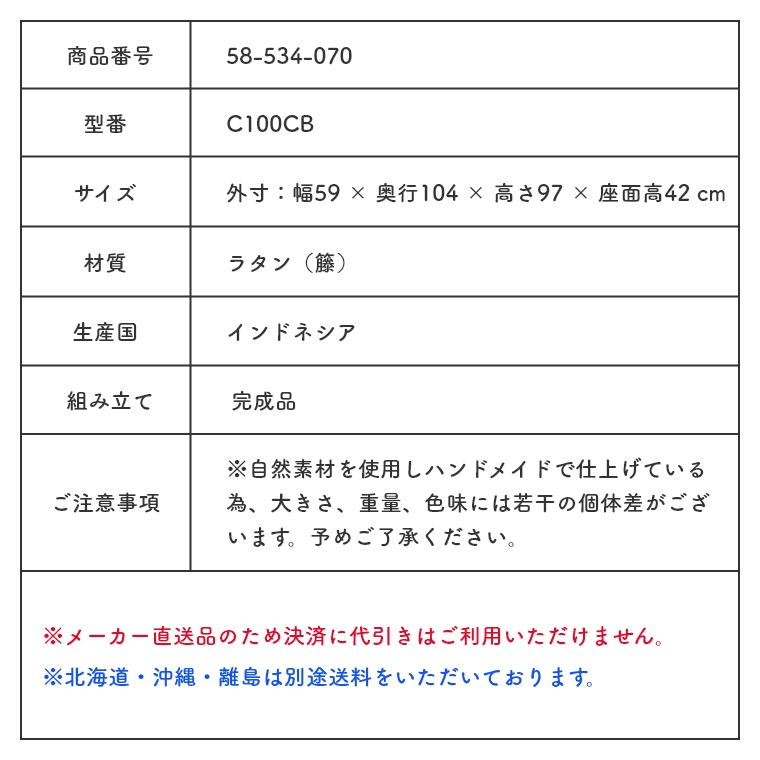 | 商品番号 | 58-534-070 |
|---|---|
| 型番 | C100CB |
| サイズ | 外寸：幅59 × 奥行104 × 高さ97 × 座面高42 cm |
| 材質 | ラタン（籐） |
| 生産国 | インドネシア |
| 組み立て | 完成品 |
| ご注意事項 | ※自然素材を使用しハンドメイドで仕上げている為、大きさ、重量、色味には若干の個体差がございます。予めご了承ください。 |

※メーカー直送品のため決済に代引きはご利用いただけません。
※北海道・沖縄・離島は別途送料をいただいております。